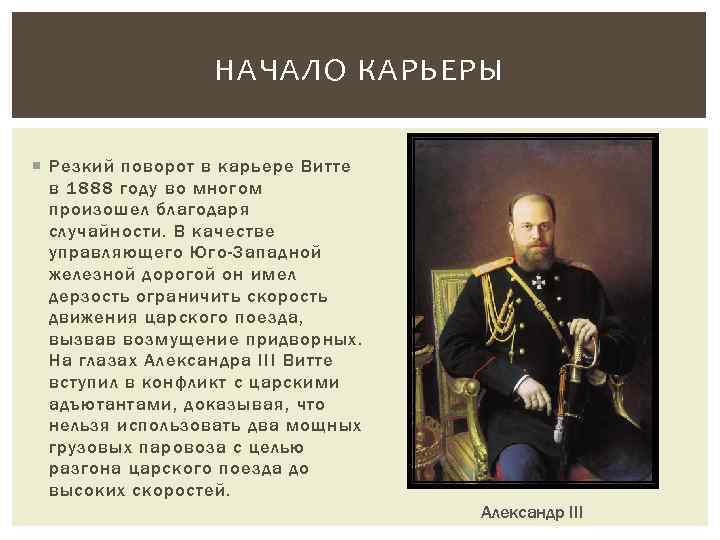 НАЧАЛО КАРЬЕРЫ

Резкий поворот в карьере Витте в 1888 году во многом произошел благодаря случайности. В качестве управляющего Юго-Западной железной дорогой он имел дерзость ограничить скорость движения царского поезда, вызвав возмущение придворных. На глазах Александра III Витте вступил в конфликт с царскими адъютантами, доказывая, что нельзя использовать два мощных грузовых паровоза с целью разгона царского поезда до высоких скоростей.

Александр III